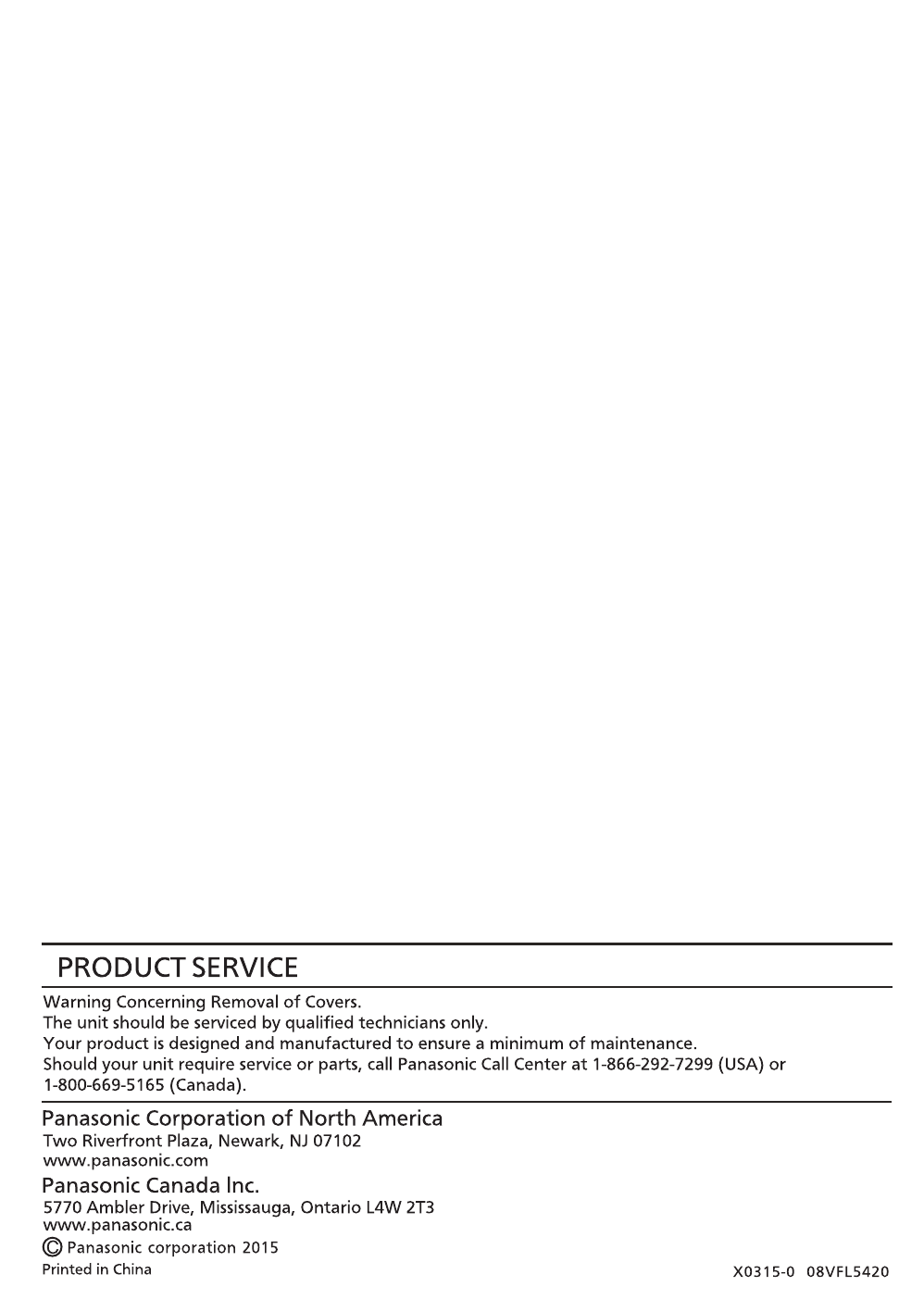 PRODUCT SERVICE

Warning Concerning Removal of Covers.
The unit should be serviced by qualified technicians only.
Your product is designed and manufactured to ensure a minimum of maintenance.
Should your unit require service or parts, call Panasonic Call Center at 1-866-292-7299 (USA) or 1-800-669-5165 (Canada).

Panasonic Corporation of North America
Two Riverfront Plaza, Newark, NJ 07102
www.panasonic.com

Panasonic Canada Inc.
5770 Ambler Drive, Mississauga, Ontario L4W 2T3
www.panasonic.ca

© Panasonic corporation 2015
Printed in China

X0315-0 08VFL5420